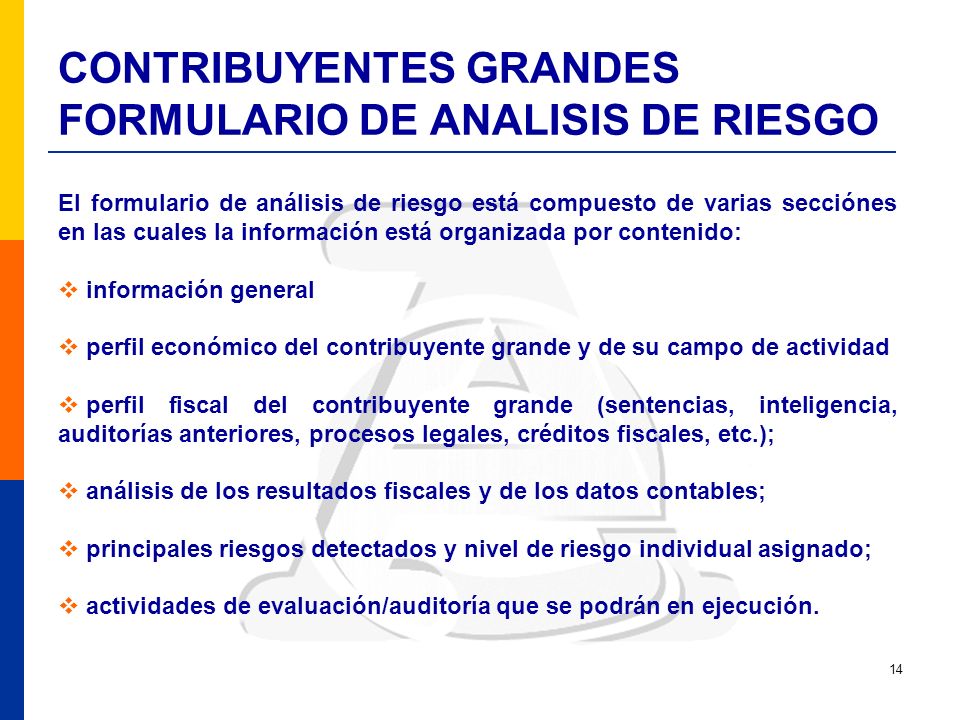 CONTRIBUYENTES GRANDES
FORMULARIO DE ANALISIS DE RIESGO

El formulario de análisis de riesgo está compuesto de varias secciónes en las cuales la información está organizada por contenido:

❖ información general

❖ perfil económico del contribuyente grande y de su campo de actividad

❖ perfil fiscal del contribuyente grande (sentencias, inteligencia, auditorías anteriores, procesos legales, créditos fiscales, etc.);

❖ análisis de los resultados fiscales y de los datos contables;

❖ principales riesgos detectados y nivel de riesgo individual asignado;

❖ actividades de evaluación/auditoría que se podrán en ejecución.

14